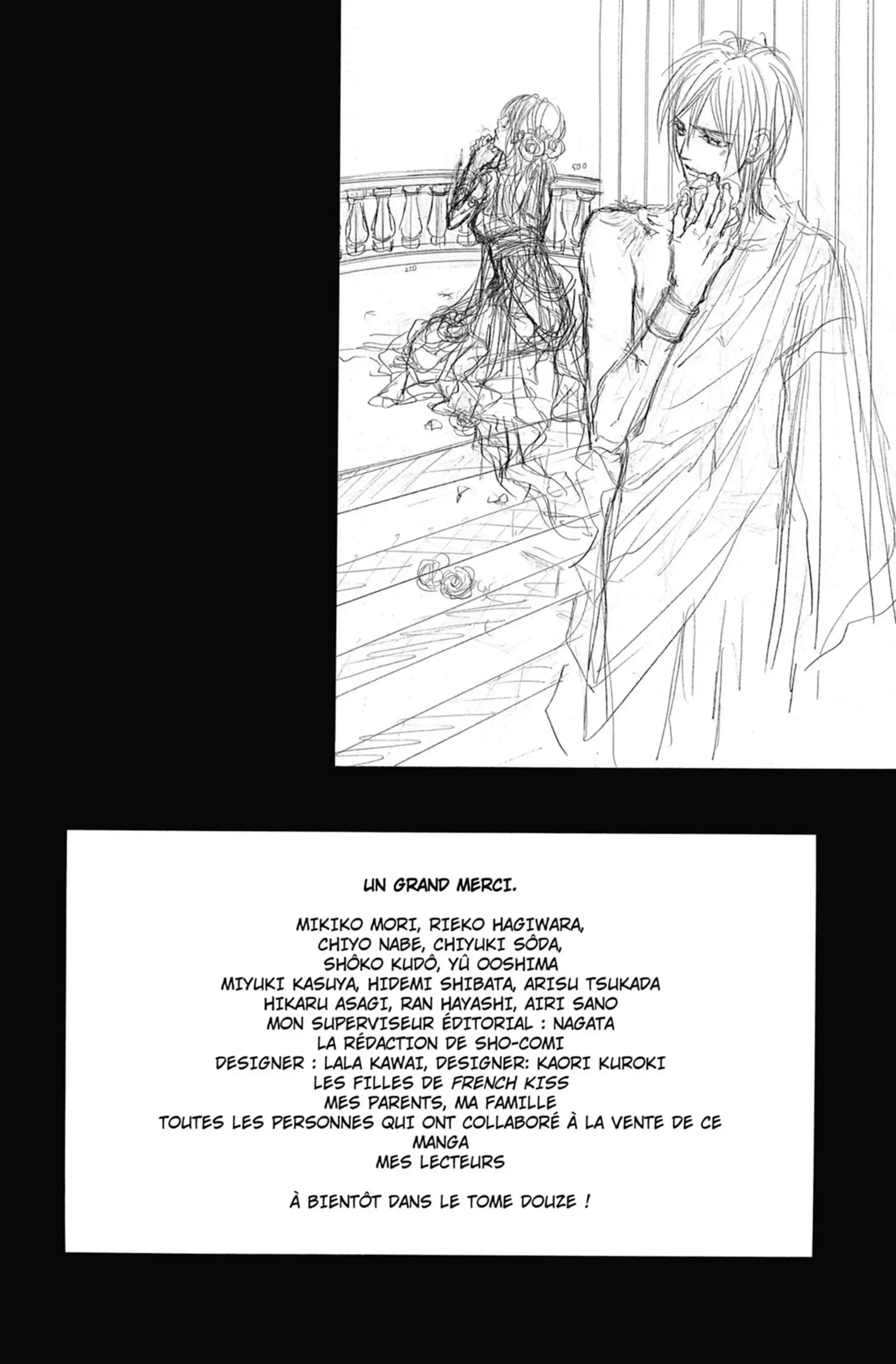 UN GRAND MERCI.

MIKIKO MORI, RIEKO HAGIWARA,
CHIYO NABE, CHIYUKI SÔDA,
SHÔKO KUDÔ, YÛ OOSHIMA
MIYUKI KASUYA, HIDEMI SHIBATA, ARISU TSUKADA
HIKARU ASAGI, RAN HAYASHI, AIRI SANO
MON SUPERVISEUR ÉDITORIAL : NAGATA
LA RÉDACTION DE SHO-COMI
DESIGNER : LALA KAWAI, DESIGNER: KAORI KUROKI
LES FILLES DE FRENCH KISS
MES PARENTS, MA FAMILLE
TOUTES LES PERSONNES QUI ONT COLLABORÉ À LA VENTE DE CE MANGA
MES LECTEURS

À BIENTÔT DANS LE TOME DOUZE !